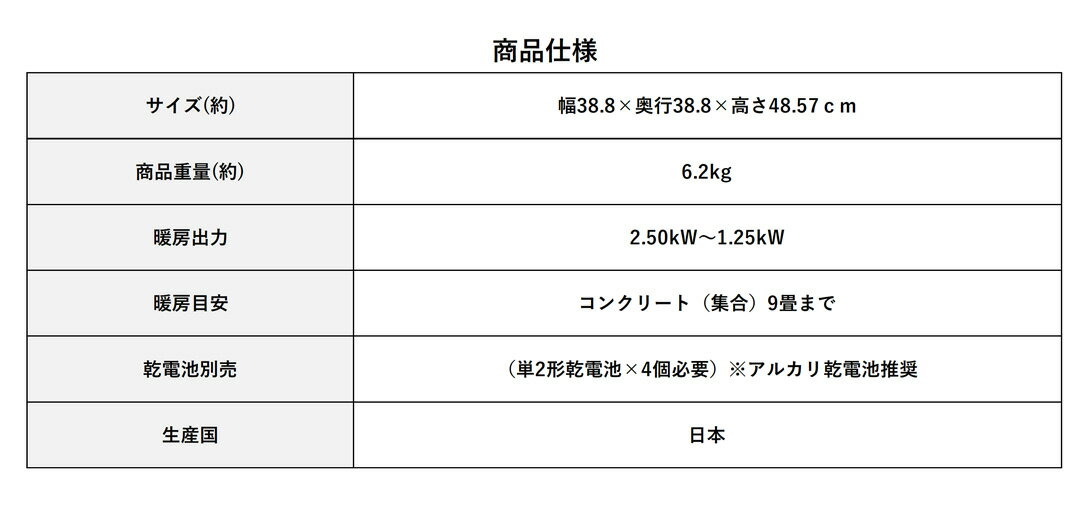 商品仕様

| サイズ(約) | 幅38.8×奥行38.8×高さ48.57ｃｍ |
|---|---|
| 商品重量(約) | 6.2kg |
| 暖房出力 | 2.50kW～1.25kW |
| 暖房目安 | コンクリート（集合）9畳まで |
| 乾電池別売 | （単2形乾電池×4個必要）※アルカリ乾電池推奨 |
| 生産国 | 日本 |